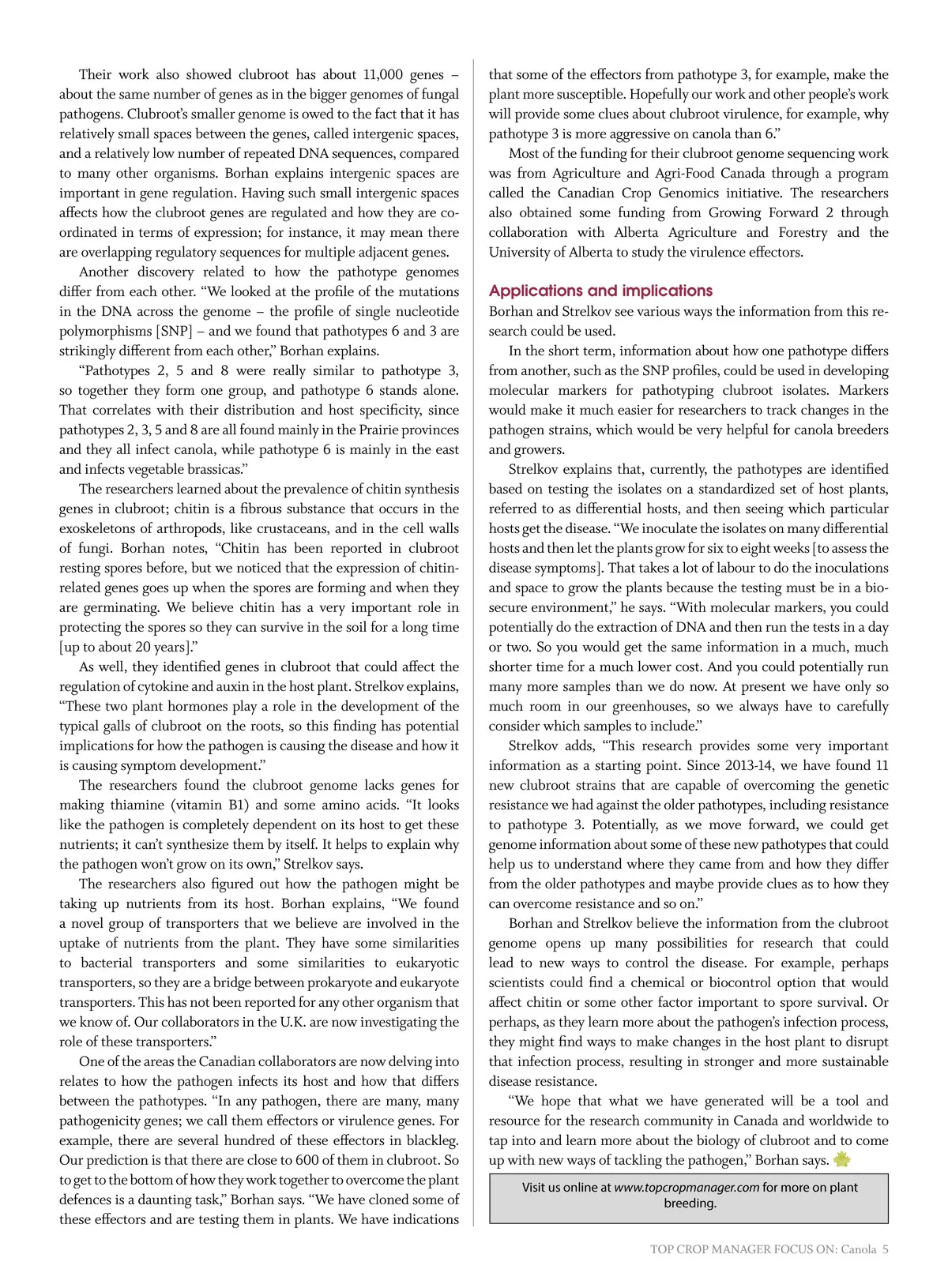 Their work also showed clubroot has about 11,000 genes – about the same number of genes as in the bigger genomes of fungal pathogens. Clubroot's smaller genome is owed to the fact that it has relatively small spaces between the genes, called intergenic spaces, and a relatively low number of repeated DNA sequences, compared to many other organisms. Borhan explains intergenic spaces are important in gene regulation. Having such small intergenic spaces affects how the clubroot genes are regulated and how they are coordinated in terms of expression; for instance, it may mean there are overlapping regulatory sequences for multiple adjacent genes.

Another discovery related to how the pathotype genomes differ from each other. "We looked at the profile of the mutations in the DNA across the genome – the profile of single nucleotide polymorphisms [SNP] – and we found that pathotypes 6 and 3 are strikingly different from each other," Borhan explains.

"Pathotypes 2, 5 and 8 were really similar to pathotype 3, so together they form one group, and pathotype 6 stands alone. That correlates with their distribution and host specificity, since pathotypes 2, 3, 5 and 8 are all found mainly in the Prairie provinces and they all infect canola, while pathotype 6 is mainly in the east and infects vegetable brassicas."

The researchers learned about the prevalence of chitin synthesis genes in clubroot; chitin is a fibrous substance that occurs in the exoskeletons of arthropods, like crustaceans, and in the cell walls of fungi. Borhan notes, "Chitin has been reported in clubroot resting spores before, but we noticed that the expression of chitin-related genes goes up when the spores are forming and when they are germinating. We believe chitin has a very important role in protecting the spores so they can survive in the soil for a long time [up to about 20 years]."

As well, they identified genes in clubroot that could affect the regulation of cytokine and auxin in the host plant. Strelkov explains, "These two plant hormones play a role in the development of the typical galls of clubroot on the roots, so this finding has potential implications for how the pathogen is causing the disease and how it is causing symptom development."

The researchers found the clubroot genome lacks genes for making thiamine (vitamin B1) and some amino acids. "It looks like the pathogen is completely dependent on its host to get these nutrients; it can't synthesize them by itself. It helps to explain why the pathogen won't grow on its own," Strelkov says.

The researchers also figured out how the pathogen might be taking up nutrients from its host. Borhan explains, "We found a novel group of transporters that we believe are involved in the uptake of nutrients from the plant. They have some similarities to bacterial transporters and some similarities to eukaryotic transporters, so they are a bridge between prokaryote and eukaryote transporters. This has not been reported for any other organism that we know of. Our collaborators in the U.K. are now investigating the role of these transporters."

One of the areas the Canadian collaborators are now delving into relates to how the pathogen infects its host and how that differs between the pathotypes. "In any pathogen, there are many, many pathogenicity genes; we call them effectors or virulence genes. For example, there are several hundred of these effectors in blackleg. Our prediction is that there are close to 600 of them in clubroot. So to get to the bottom of how they work together to overcome the plant defences is a daunting task," Borhan says. "We have cloned some of these effectors and are testing them in plants. We have indications that some of the effectors from pathotype 3, for example, make the plant more susceptible. Hopefully our work and other people's work will provide some clues about clubroot virulence, for example, why pathotype 3 is more aggressive on canola than 6."

Most of the funding for their clubroot genome sequencing work was from Agriculture and Agri-Food Canada through a program called the Canadian Crop Genomics initiative. The researchers also obtained some funding from Growing Forward 2 through collaboration with Alberta Agriculture and Forestry and the University of Alberta to study the virulence effectors.

Applications and implications
Borhan and Strelkov see various ways the information from this research could be used.

In the short term, information about how one pathotype differs from another, such as the SNP profiles, could be used in developing molecular markers for pathotyping clubroot isolates. Markers would make it much easier for researchers to track changes in the pathogen strains, which would be very helpful for canola breeders and growers.

Strelkov explains that, currently, the pathotypes are identified based on testing the isolates on a standardized set of host plants, referred to as differential hosts, and then seeing which particular hosts get the disease. "We inoculate the isolates on many differential hosts and then let the plants grow for six to eight weeks [to assess the disease symptoms]. That takes a lot of labour to do the inoculations and space to grow the plants because the testing must be in a biosecure environment," he says. "With molecular markers, you could potentially do the extraction of DNA and then run the tests in a day or two. So you would get the same information in a much, much shorter time for a much lower cost. And you could potentially run many more samples than we do now. At present we have only so much room in our greenhouses, so we always have to carefully consider which samples to include."

Strelkov adds, "This research provides some very important information as a starting point. Since 2013-14, we have found 11 new clubroot strains that are capable of overcoming the genetic resistance we had against the older pathotypes, including resistance to pathotype 3. Potentially, as we move forward, we could get genome information about some of these new pathotypes that could help us to understand where they came from and how they differ from the older pathotypes and maybe provide clues as to how they can overcome resistance and so on."

Borhan and Strelkov believe the information from the clubroot genome opens up many possibilities for research that could lead to new ways to control the disease. For example, perhaps scientists could find a chemical or biocontrol option that would affect chitin or some other factor important to spore survival. Or perhaps, as they learn more about the pathogen's infection process, they might find ways to make changes in the host plant to disrupt that infection process, resulting in stronger and more sustainable disease resistance.

"We hope that what we have generated will be a tool and resource for the research community in Canada and worldwide to tap into and learn more about the biology of clubroot and to come up with new ways of tackling the pathogen," Borhan says.

Visit us online at www.topcropmanager.com for more on plant breeding.

TOP CROP MANAGER FOCUS ON: Canola 5